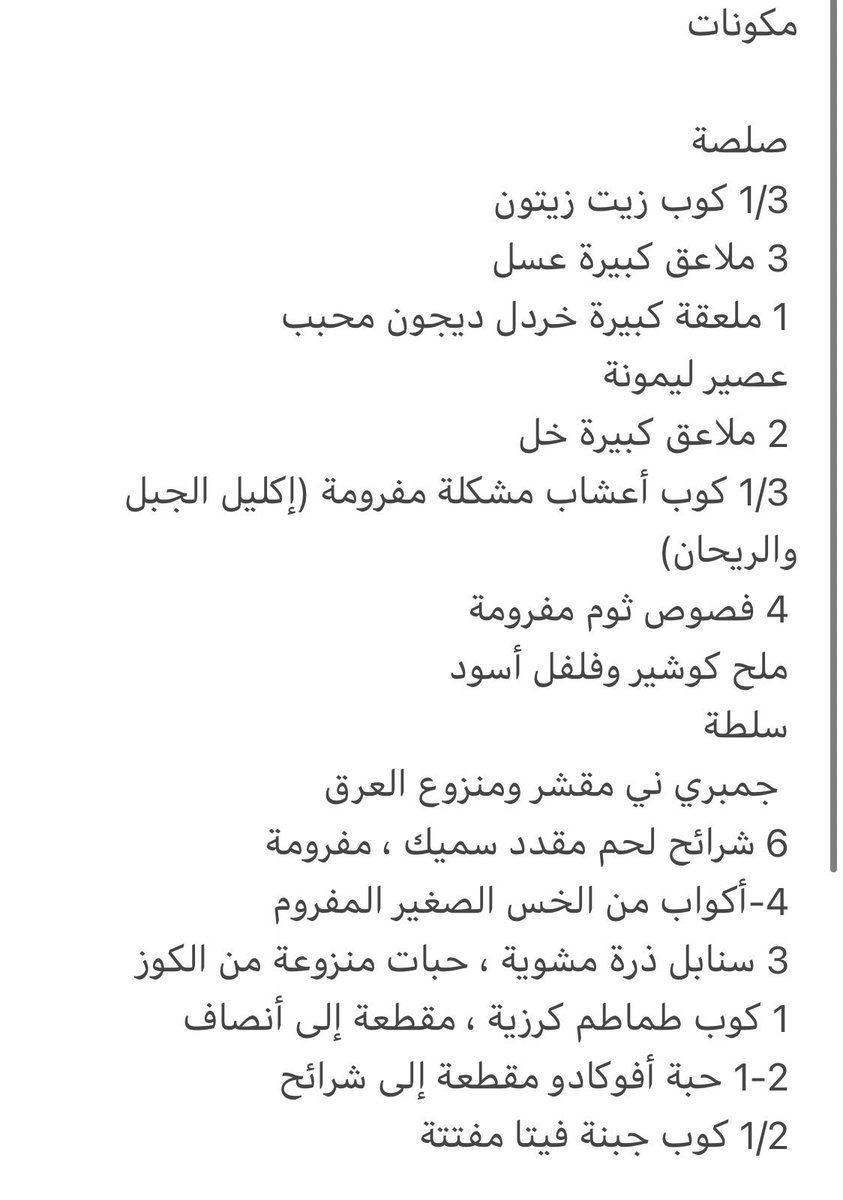 مكونات

صلصة
1/3 كوب زيت زيتون
3 ملاعق كبيرة عسل
1 ملعقة كبيرة خردل ديجون محبب
عصير ليمونة
2 ملاعق كبيرة خل
1/3 كوب أعشاب مشكلة مفرومة (إكليل الجبل والريحان)
4 فصوص ثوم مفرومة
ملح كوشير وفلفل أسود
سلطة
جمبري ني مقشر ومنزوع العرق
6 شرائح لحم مقدد سميك ، مفرومة
4-أكواب من الخس الصغير المفروم
3 سنابل ذرة مشوية ، حبات منزوعة من الكوز
1 كوب طماطم كرزية ، مقطعة إلى أنصاف
1-2 حبة أفوكادو مقطعة إلى شرائح
1/2 كوب جبنة فيتا مفتتة